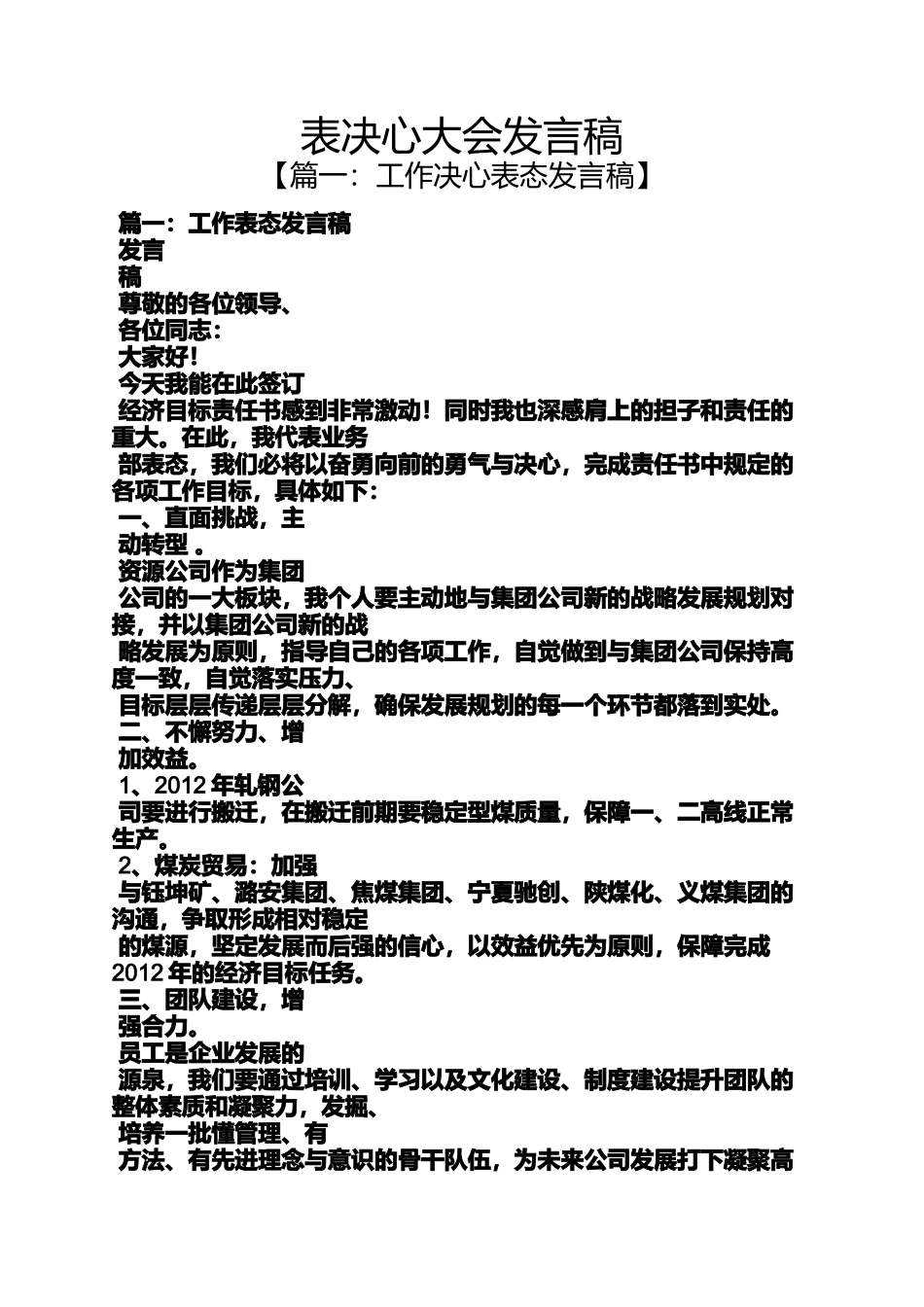 表决心大会发言稿
【篇一：工作决心表态发言稿】

篇一：工作表态发言稿
发言
稿
尊敬的各位领导、
各位同志：
大家好！
今天我能在此签订
经济目标责任书感到非常激动！同时我也深感肩上的担子和责任的重大。在此，我代表业务
部表态，我们必将以奋勇向前的勇气与决心，完成责任书中规定的各项工作目标，具体如下：
一、直面挑战，主
动转型 。
资源公司作为集团
公司的一大板块，我个人要主动地与集团公司新的战略发展规划对接，并以集团公司新的战
略发展为原则，指导自己的各项工作，自觉做到与集团公司保持高度一致，自觉落实压力、
目标层层传递层层分解，确保发展规划的每一个环节都落到实处。
二、不懈努力、增
加效益。
1、2012 年轧钢公
司要进行搬迁，在搬迁前期要稳定型煤质量，保障一、二高线正常生产。
2、煤炭贸易：加强
与钰坤矿、潞安集团、焦煤集团、宁夏驰创、陕煤化、义煤集团的沟通，争取形成相对稳定
的煤源，坚定发展而后强的信心，以效益优先为原则，保障完成 2012 年的经济目标任务。
三、团队建设，增
强合力。
员工是企业发展的
源泉，我们要通过培训、学习以及文化建设、制度建设提升团队的整体素质和凝聚力，发掘、
培养一批懂管理、有
方法、有先进理念与意识的骨干队伍，为未来公司发展打下凝聚高